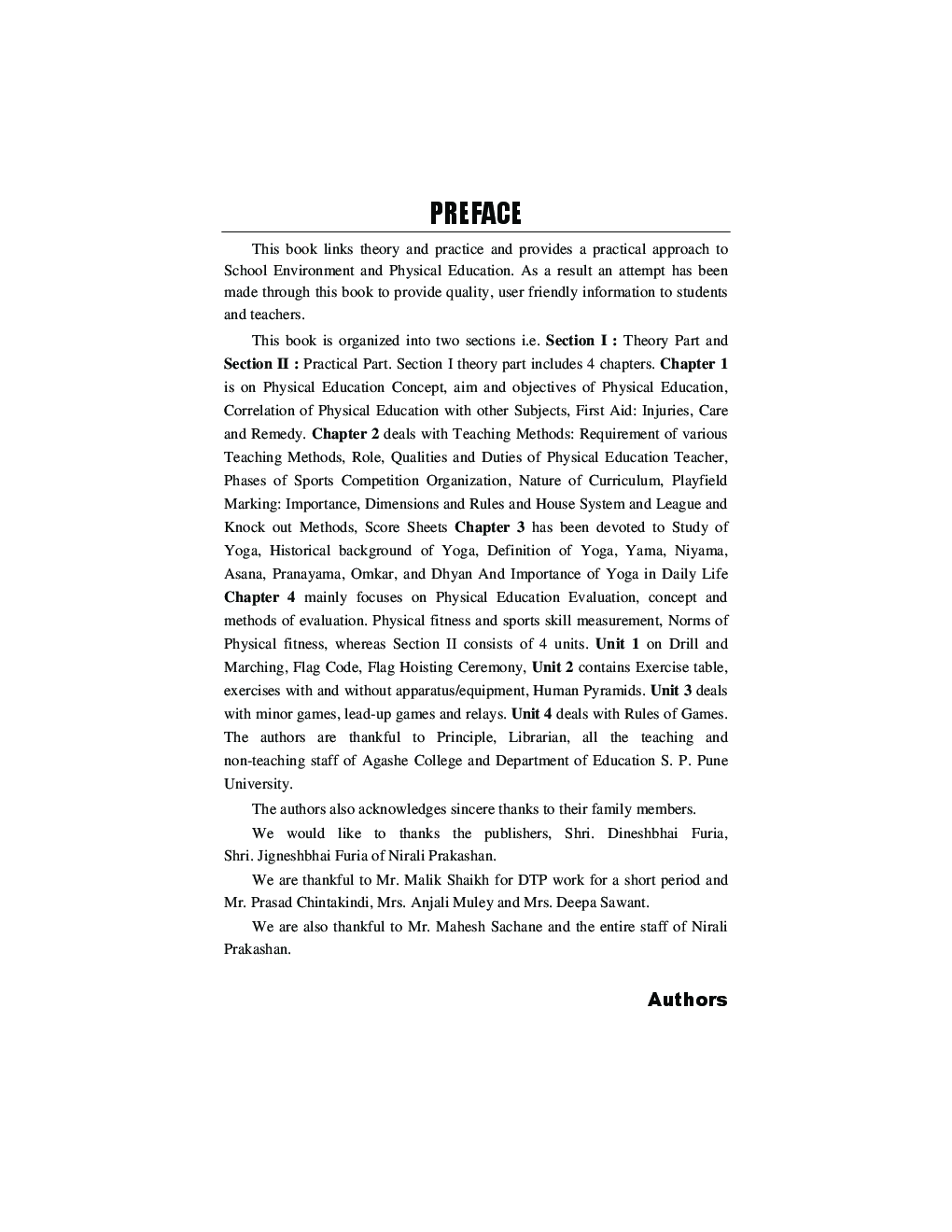 PREFACE

This book links theory and practice and provides a practical approach to School Environment and Physical Education. As a result an attempt has been made through this book to provide quality, user friendly information to students and teachers.

This book is organized into two sections i.e. Section I : Theory Part and Section II : Practical Part. Section I theory part includes 4 chapters. Chapter 1 is on Physical Education Concept, aim and objectives of Physical Education, Correlation of Physical Education with other Subjects, First Aid: Injuries, Care and Remedy. Chapter 2 deals with Teaching Methods: Requirement of various Teaching Methods, Role, Qualities and Duties of Physical Education Teacher, Phases of Sports Competition Organization, Nature of Curriculum, Playfield Marking: Importance, Dimensions and Rules and House System and League and Knock out Methods, Score Sheets Chapter 3 has been devoted to Study of Yoga, Historical background of Yoga, Definition of Yoga, Yama, Niyama, Asana, Pranayama, Omkar, and Dhyan And Importance of Yoga in Daily Life Chapter 4 mainly focuses on Physical Education Evaluation, concept and methods of evaluation. Physical fitness and sports skill measurement, Norms of Physical fitness, whereas Section II consists of 4 units. Unit 1 on Drill and Marching, Flag Code, Flag Hoisting Ceremony, Unit 2 contains Exercise table, exercises with and without apparatus/equipment, Human Pyramids. Unit 3 deals with minor games, lead-up games and relays. Unit 4 deals with Rules of Games. The authors are thankful to Principle, Librarian, all the teaching and non-teaching staff of Agashe College and Department of Education S. P. Pune University.

The authors also acknowledges sincere thanks to their family members.

We would like to thanks the publishers, Shri. Dineshbhai Furia, Shri. Jigneshbhai Furia of Nirali Prakashan.

We are thankful to Mr. Malik Shaikh for DTP work for a short period and Mr. Prasad Chintakindi, Mrs. Anjali Muley and Mrs. Deepa Sawant.

We are also thankful to Mr. Mahesh Sachane and the entire staff of Nirali Prakashan.

Authors